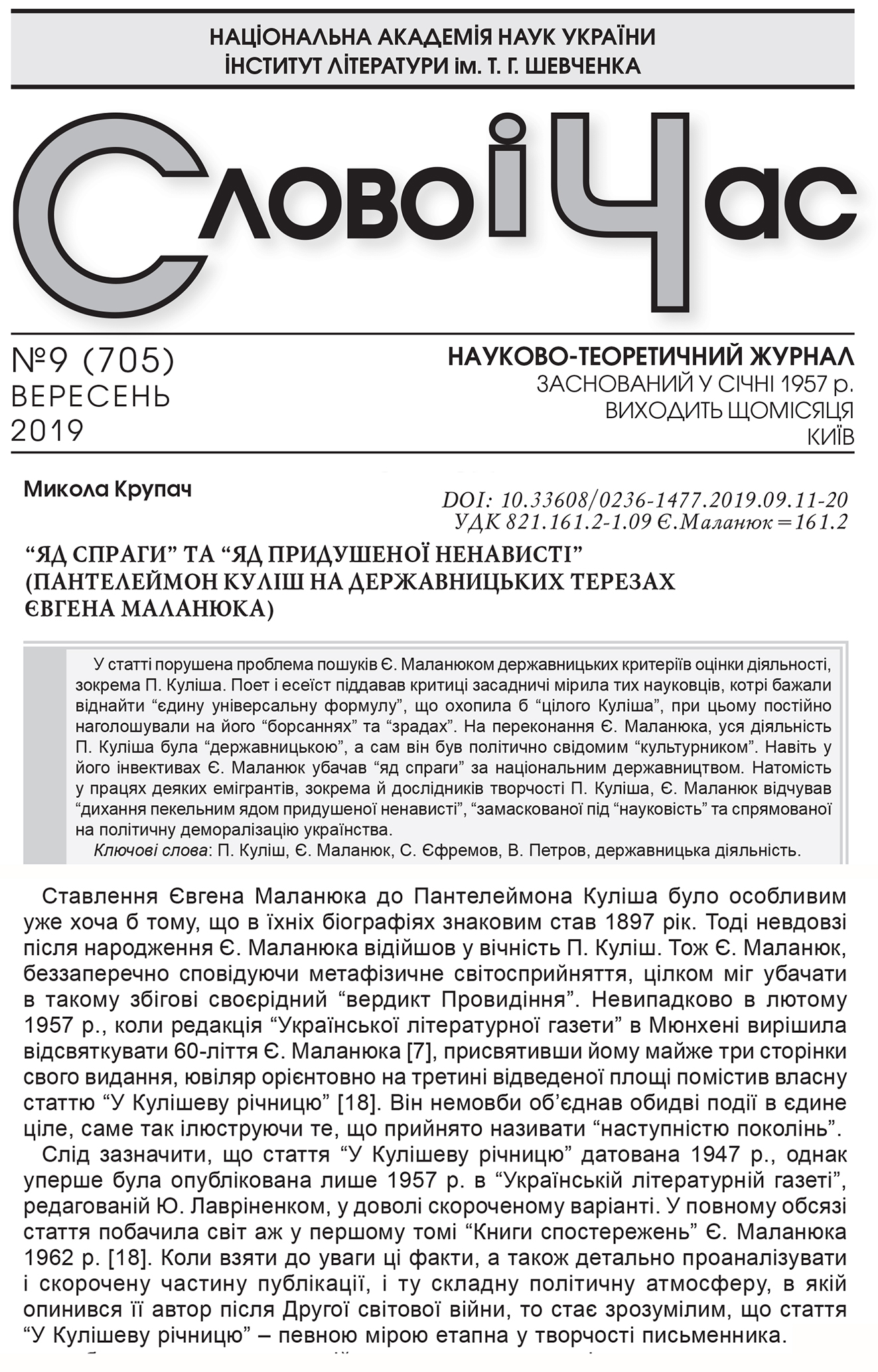 НАЦІОНАЛЬНА АКАДЕМІЯ НАУК УКРАЇНИ
ІНСТИТУТ ЛІТЕРАТУРИ ім. Т. Г. ШЕВЧЕНКА

Слово і Час

№9 (705)
ВЕРЕСЕНЬ
2019

НАУКОВО-ТЕОРЕТИЧНИЙ ЖУРНАЛ
ЗАСНОВАНИЙ У СІЧНІ 1957 р.
ВИХОДИТЬ ЩОМІСЯЦЯ
КИЇВ

Микола Крупач

DOI: 10.33608/0236-1477.2019.09.11-20
УДК 821.161.2-1.09 Є.Маланюк=161.2

“ЯД СПРАГИ” ТА “ЯД ПРИДУШЕНОЇ НЕНАВИСТІ” (ПАНТЕЛЕЙМОН КУЛІШ НА ДЕРЖАВНИЦЬКИХ ТЕРЕЗАХ ЄВГЕНА МАЛАНЮКА)

У статті порушена проблема пошуків Є. Маланюком державницьких критеріїв оцінки діяльності, зокрема П. Куліша. Поет і есеїст піддавав критиці засадничі мірила тих науковців, котрі бажали віднайти “єдину універсальну формулу”, що охопила б “цілого Куліша”, при цьому постійно наголошували на його “борсаннях” та “зрадах”. На переконання Є. Маланюка, уся діяльність П. Куліша була “державницькою”, а сам він був політично свідомим “культурником”. Навіть у його інвективах Є. Маланюк убачав “яд спраги” за національним державництвом. Натомість у працях деяких емігрантів, зокрема й дослідників творчості П. Куліша, Є. Маланюк відчував “дихання пекельним ядом придушеної ненависті”, “замаскованої під “науковість” та спрямованої на політичну деморалізацію українства.
Ключові слова: П. Куліш, Є. Маланюк, С. Єфремов, В. Петров, державницька діяльність.

Ставлення Євгена Маланюка до Пантелеймона Куліша було особливим уже хоча б тому, що в їхніх біографіях знаковим став 1897 рік. Тоді невдовзі після народження Є. Маланюка відійшов у вічність П. Куліш. Тож Є. Маланюк, беззаперечно сповідуючи метафізичне світосприйняття, цілком міг убачати в такому збігові своєрідний “вердикт Провидіння”. Невипадково в лютому 1957 р., коли редакція “Української літературної газети” в Мюнхені вирішила відсвяткувати 60-ліття Є. Маланюка [7], присвятивши йому майже три сторінки свого видання, ювіляр орієнтовно на третині відведеної площі помістив власну статтю “У Кулішеву річницю” [18]. Він немовби об’єднав обидві події в єдине ціле, саме так ілюструючи те, що прийнято називати “наступністю поколінь”.
Слід зазначити, що стаття “У Кулішеву річницю” датована 1947 р., однак уперше була опублікована лише 1957 р. в “Українській літературній газеті”, редагованій Ю. Лавріненком, у доволі скороченому варіанті. У повному обсязі стаття побачила світ аж у першому томі “Книги спостережень” Є. Маланюка 1962 р. [18]. Коли взяти до уваги ці факти, а також детально проаналізувати і скорочену частину публікації, і ту складну політичну атмосферу, в якій опинився її автор після Другої світової війни, то стає зрозумілим, що стаття “У Кулішеву річницю” – певною мірою етапна у творчості письменника.